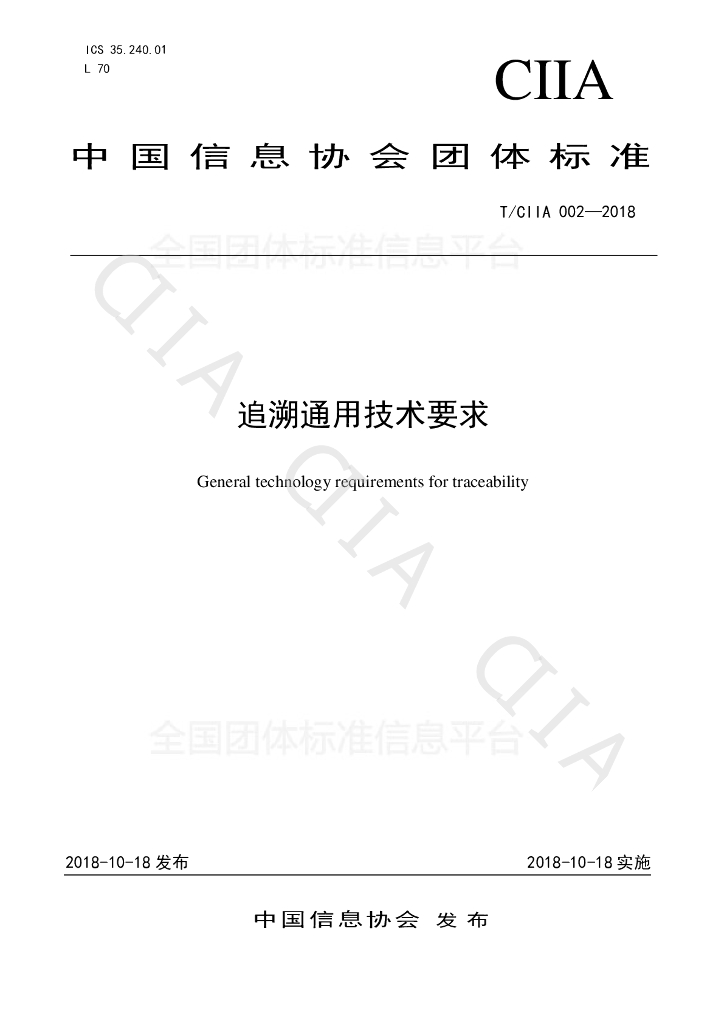 ICS 35.240.01
L 70

CIIA

中国信息协会团体标准

T/CIIA 002—2018

全国团体标准信息平台

CIIA CIIA CIIA

追溯通用技术要求

General technology requirements for traceability

全国团体标准信息平台

2018-10-18 发布

2018-10-18 实施

中国信息协会 发布